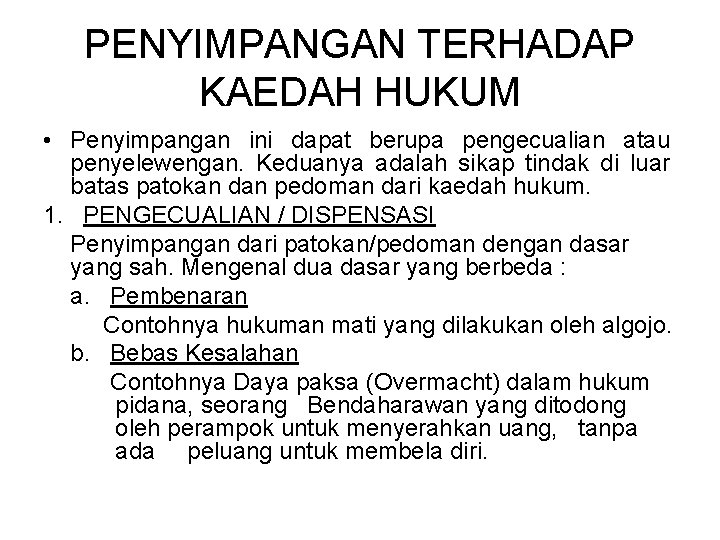 PENYIMPANGAN TERHADAP KAEDAH HUKUM

• Penyimpangan ini dapat berupa pengecualian atau penyelewengan. Keduanya adalah sikap tindak di luar batas patokan dan pedoman dari kaedah hukum.

1. PENGECUALIAN / DISPENSASI

Penyimpangan dari patokan/pedoman dengan dasar yang sah. Mengenal dua dasar yang berbeda :

a. Pembenaran

Contohnya hukuman mati yang dilakukan oleh algojo.

b. Bebas Kesalahan

Contohnya Daya paksa (Overmacht) dalam hukum pidana, seorang Bendaharawan yang ditodong oleh perampok untuk menyerahkan uang, tanpa ada peluang untuk membela diri.